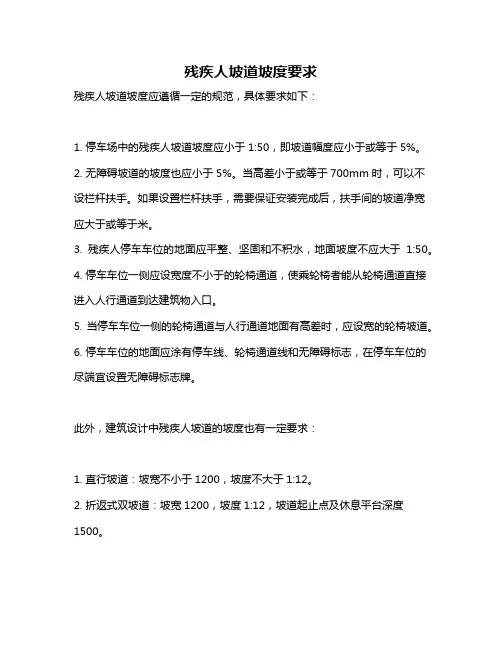 残疾人坡道坡度要求

残疾人坡道坡度应遵循一定的规范，具体要求如下：

1. 停车场中的残疾人坡道坡度应小于 1:50，即坡道幅度应小于或等于 5%。

2. 无障碍坡道的坡度也应小于 5%。当高差小于或等于 700mm 时，可以不设栏杆扶手。如果设置栏杆扶手，需要保证安装完成后，扶手间的坡道净宽应大于或等于米。

3. 残疾人停车车位的地面应平整、坚固和不积水，地面坡度不应大于 1:50。

4. 停车车位一侧应设宽度不小于的轮椅通道，使乘轮椅者能从轮椅通道直接进入人行通道到达建筑物入口。

5. 当停车车位一侧的轮椅通道与人行通道地面有高差时，应设宽的轮椅坡道。

6. 停车车位的地面应涂有停车线、轮椅通道线和无障碍标志，在停车车位的尽端宜设置无障碍标志牌。

此外，建筑设计中残疾人坡道的坡度也有一定要求：

1. 直行坡道：坡宽不小于 1200，坡度不大于 1:12。

2. 折返式双坡道：坡宽 1200，坡度 1:12，坡道起止点及休息平台深度 1500。